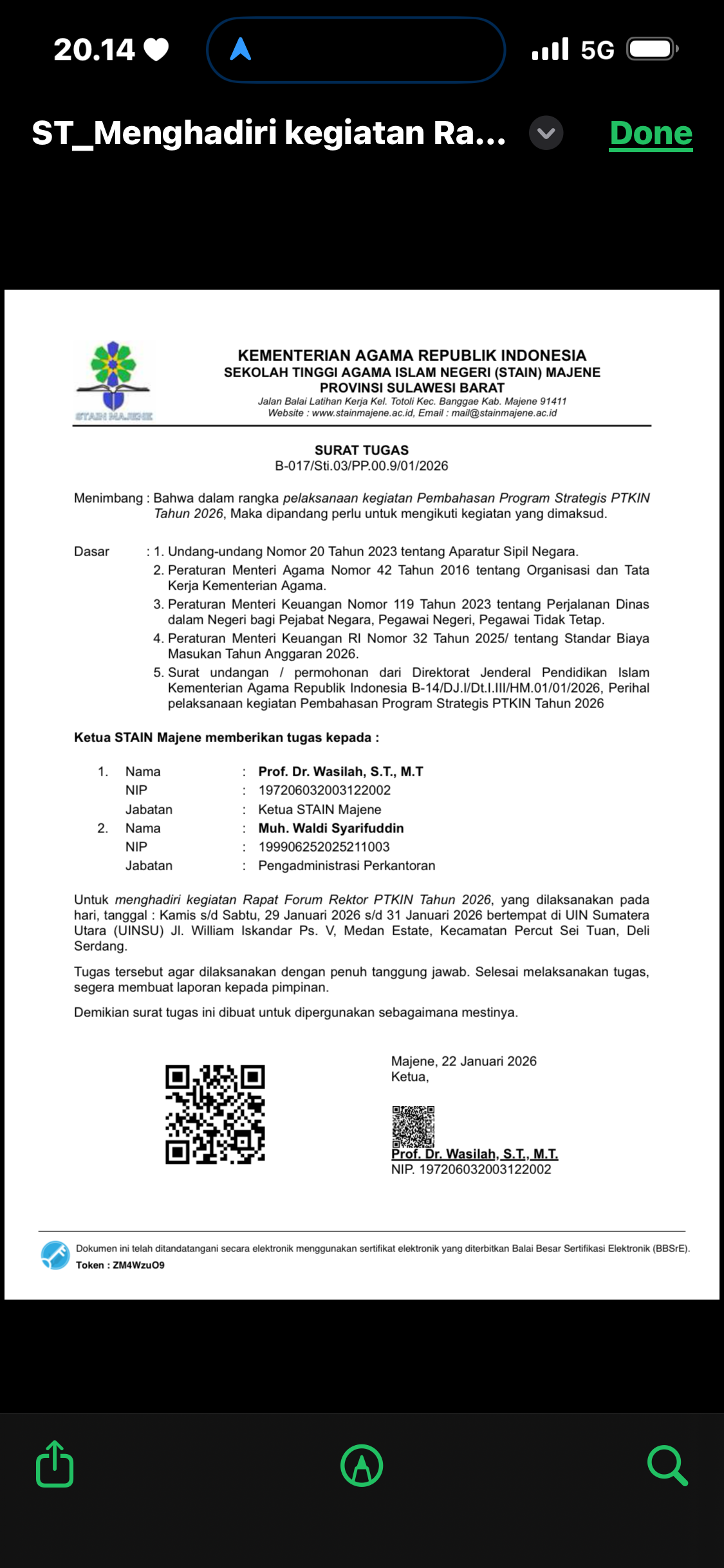 20.14

5G

ST_Menghadiri kegiatan Ra...

Done

STAIN MAJENE

KEMENTERIAN AGAMA REPUBLIK INDONESIA
SEKOLAH TINGGI AGAMA ISLAM NEGERI (STAIN) MAJENE
PROVINSI SULAWESI BARAT
Jalan Balai Latihan Kerja Kel. Totoli Kec. Banggae Kab. Majene 91411
Website : www.stainmajene.ac.id, Email : mail@stainmajene.ac.id

SURAT TUGAS
B-017/Sti.03/PP.00.9/01/2026

Menimbang : Bahwa dalam rangka pelaksanaan kegiatan Pembahasan Program Strategis PTKIN Tahun 2026, Maka dipandang perlu untuk mengikuti kegiatan yang dimaksud.

Dasar : 1. Undang-undang Nomor 20 Tahun 2023 tentang Aparatur Sipil Negara.
2. Peraturan Menteri Agama Nomor 42 Tahun 2016 tentang Organisasi dan Tata Kerja Kementerian Agama.
3. Peraturan Menteri Keuangan Nomor 119 Tahun 2023 tentang Perjalanan Dinas dalam Negeri bagi Pejabat Negara, Pegawai Negeri, Pegawai Tidak Tetap.
4. Peraturan Menteri Keuangan RI Nomor 32 Tahun 2025/ tentang Standar Biaya Masukan Tahun Anggaran 2026.
5. Surat undangan / permohonan dari Direktorat Jenderal Pendidikan Islam Kementerian Agama Republik Indonesia B-14/DJ.I/Dt.I.III/HM.01/01/2026, Perihal pelaksanaan kegiatan Pembahasan Program Strategis PTKIN Tahun 2026

Ketua STAIN Majene memberikan tugas kepada :

1. Nama : Prof. Dr. Wasilah, S.T., M.T
NIP : 197206032003122002
Jabatan : Ketua STAIN Majene
2. Nama : Muh. Waldi Syarifuddin
NIP : 199906252025211003
Jabatan : Pengadministrasi Perkantoran

Untuk menghadiri kegiatan Rapat Forum Rektor PTKIN Tahun 2026, yang dilaksanakan pada hari, tanggal : Kamis s/d Sabtu, 29 Januari 2026 s/d 31 Januari 2026 bertempat di UIN Sumatera Utara (UINSU) Jl. William Iskandar Ps. V, Medan Estate, Kecamatan Percut Sei Tuan, Deli Serdang.

Tugas tersebut agar dilaksanakan dengan penuh tanggung jawab. Selesai melaksanakan tugas, segera membuat laporan kepada pimpinan.

Demikian surat tugas ini dibuat untuk dipergunakan sebagaimana mestinya.

Majene, 22 Januari 2026
Ketua,

Prof. Dr. Wasilah, S.T., M.T.
NIP. 197206032003122002

Dokumen ini telah ditandatangani secara elektronik menggunakan sertifikat elektronik yang diterbitkan Balai Besar Sertifikasi Elektronik (BBSrE).
Token : ZM4WzuO9